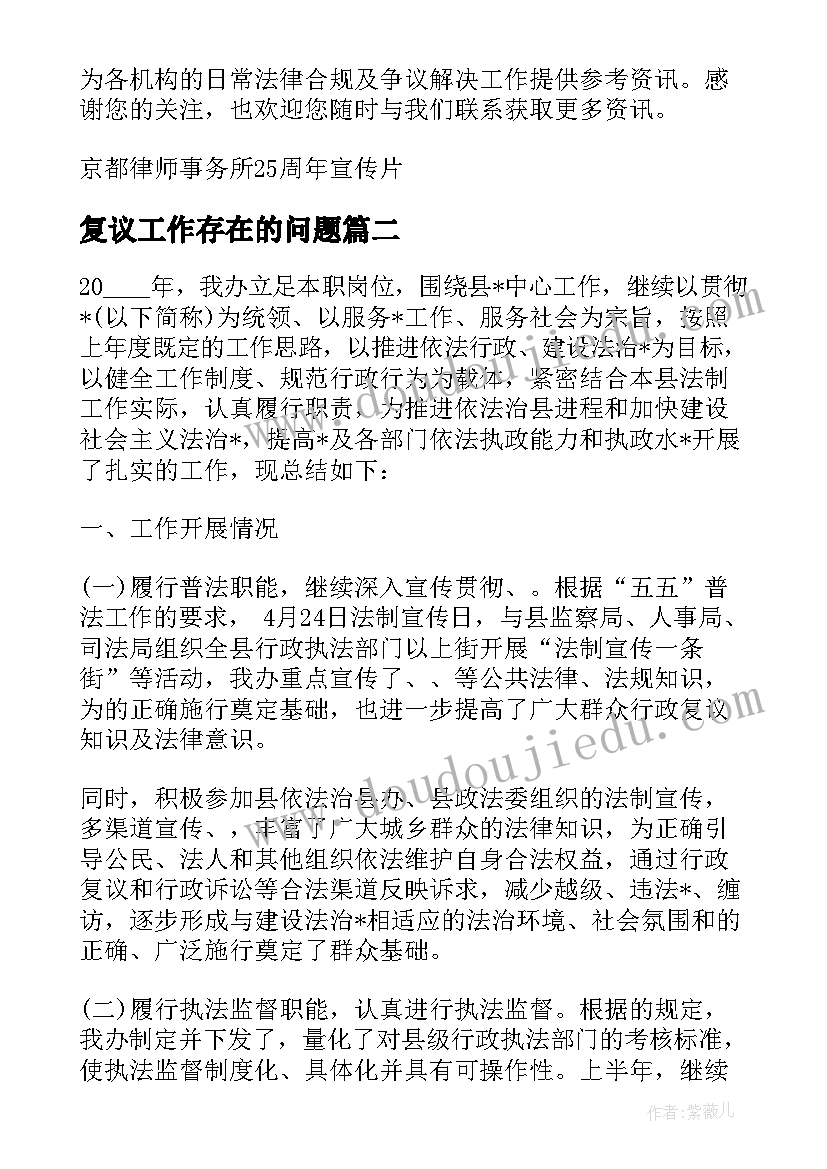 为各机构的日常法律合规及争议解决工作提供参考资讯。感谢您的关注，也欢迎您随时与我们联系获取更多资讯。

京都律师事务所25周年宣传片

复议工作存在的问题篇二

20____年，我办立足本职岗位，围绕县*中心工作，继续以贯彻*(以下简称)为统领、以服务*工作、服务社会为宗旨，按照上年度既定的工作思路，以推进依法行政、建设法治*为目标，以健全工作制度、规范行政行为为载体，紧密结合本县法制工作实际，认真履行职责，为推进依法治县进程和加快建设社会主义法治*，提高*及各部门依法执政能力和执政水*开展了扎实的工作，现总结如下：

一、工作开展情况

(一)履行普法职能，继续深入宣传贯彻、。根据“五五”普法工作的要求， 4月24日法制宣传日，与县监察局、人事局、司法局组织全县行政执法部门以上街开展“法制宣传一条街”等活动，我办重点宣传了、、等公共法律、法规知识，为的正确施行奠定基础，也进一步提高了广大群众行政复议知识及法律意识。

同时，积极参加县依法治县办、县政法委组织的法制宣传，多渠道宣传、，丰富了广大城乡群众的法律知识，为正确引导公民、法人和其他组织依法维护自身合法权益，通过行政复议和行政诉讼等合法渠道反映诉求，减少越级、违法*、缠访，逐步形成与建设法治*相适应的法治环境、社会氛围和的正确、广泛施行奠定了群众基础。

(二)履行执法监督职能，认真进行执法监督。根据的规定，我办制定并下发了，量化了对县级行政执法部门的考核标准，使执法监督制度化、具体化并具有可操作性。上半年，继续

www.doudoujiedu.com

作者：紫薇儿